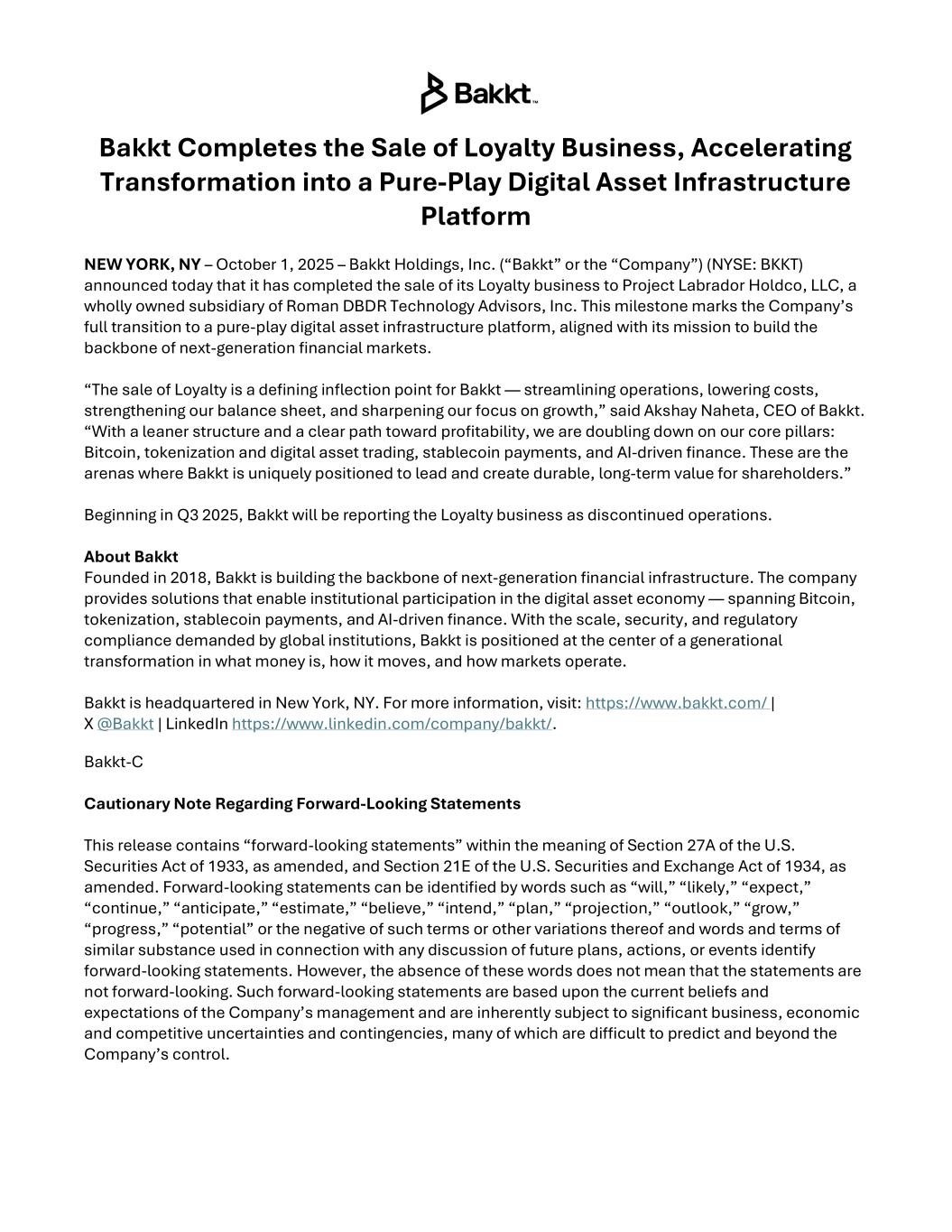 Bakkt

Bakkt Completes the Sale of Loyalty Business, Accelerating Transformation into a Pure-Play Digital Asset Infrastructure Platform

NEW YORK, NY – October 1, 2025 – Bakkt Holdings, Inc. (“Bakkt” or the “Company”) (NYSE: BKKT) announced today that it has completed the sale of its Loyalty business to Project Labrador Holdco, LLC, a wholly owned subsidiary of Roman DBDR Technology Advisors, Inc. This milestone marks the Company’s full transition to a pure-play digital asset infrastructure platform, aligned with its mission to build the backbone of next-generation financial markets.

“The sale of Loyalty is a defining inflection point for Bakkt — streamlining operations, lowering costs, strengthening our balance sheet, and sharpening our focus on growth,” said Akshay Naheta, CEO of Bakkt. “With a leaner structure and a clear path toward profitability, we are doubling down on our core pillars: Bitcoin, tokenization and digital asset trading, stablecoin payments, and AI-driven finance. These are the arenas where Bakkt is uniquely positioned to lead and create durable, long-term value for shareholders.”

Beginning in Q3 2025, Bakkt will be reporting the Loyalty business as discontinued operations.

About Bakkt
Founded in 2018, Bakkt is building the backbone of next-generation financial infrastructure. The company provides solutions that enable institutional participation in the digital asset economy — spanning Bitcoin, tokenization, stablecoin payments, and AI-driven finance. With the scale, security, and regulatory compliance demanded by global institutions, Bakkt is positioned at the center of a generational transformation in what money is, how it moves, and how markets operate.

Bakkt is headquartered in New York, NY. For more information, visit: https://www.bakkt.com/ | X @Bakkt | LinkedIn https://www.linkedin.com/company/bakkt/.

Bakkt-C

Cautionary Note Regarding Forward-Looking Statements

This release contains “forward-looking statements” within the meaning of Section 27A of the U.S. Securities Act of 1933, as amended, and Section 21E of the U.S. Securities and Exchange Act of 1934, as amended. Forward-looking statements can be identified by words such as “will,” “likely,” “expect,” “continue,” “anticipate,” “estimate,” “believe,” “intend,” “plan,” “projection,” “outlook,” “grow,” “progress,” “potential” or the negative of such terms or other variations thereof and words and terms of similar substance used in connection with any discussion of future plans, actions, or events identify forward-looking statements. However, the absence of these words does not mean that the statements are not forward-looking. Such forward-looking statements are based upon the current beliefs and expectations of the Company’s management and are inherently subject to significant business, economic and competitive uncertainties and contingencies, many of which are difficult to predict and beyond the Company’s control.